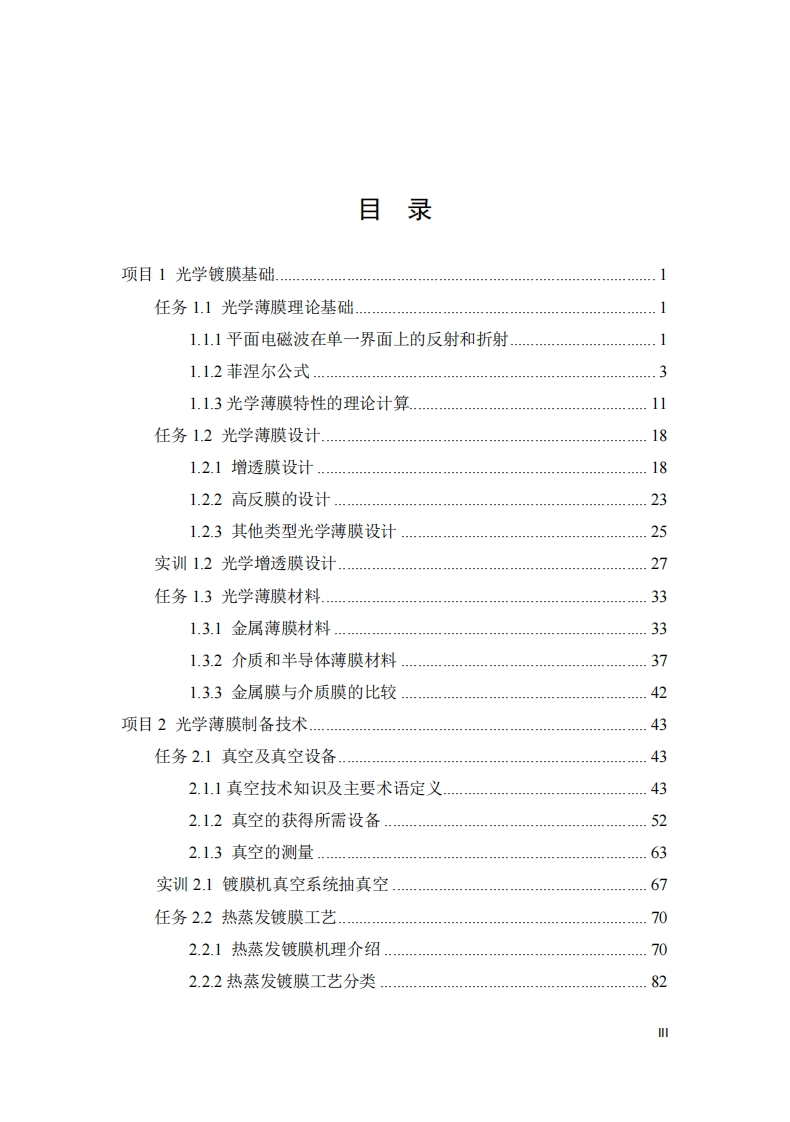 目 录

项目 1 光学镀膜基础 ........ 1
任务 1.1 光学薄膜理论基础 ........ 1
1.1.1 平面电磁波在单一界面上的反射和折射 ........ 1
1.1.2 菲涅尔公式 ........ 3
1.1.3 光学薄膜特性的理论计算 ........ 11
任务 1.2 光学薄膜设计 ........ 18
1.2.1 增透膜设计 ........ 18
1.2.2 高反膜的设计 ........ 23
1.2.3 其他类型光学薄膜设计 ........ 25
实训 1.2 光学增透膜设计 ........ 27
任务 1.3 光学薄膜材料 ........ 33
1.3.1 金属薄膜材料 ........ 33
1.3.2 介质和半导体薄膜材料 ........ 37
1.3.3 金属膜与介质膜的比较 ........ 42
项目 2 光学薄膜制备技术 ........ 43
任务 2.1 真空及真空设备 ........ 43
2.1.1 真空技术知识及主要术语定义 ........ 43
2.1.2 真空的获得所需设备 ........ 52
2.1.3 真空的测量 ........ 63
实训 2.1 镀膜机真空系统抽真空 ........ 67
任务 2.2 热蒸发镀膜工艺 ........ 70
2.2.1 热蒸发镀膜机理介绍 ........ 70
2.2.2 热蒸发镀膜工艺分类 ........ 82

III